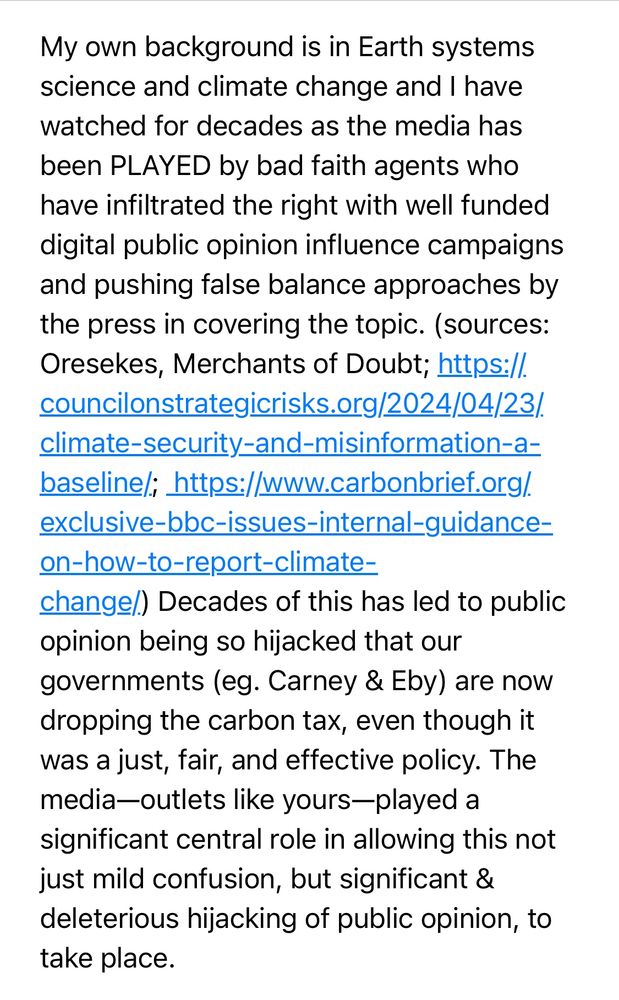 My own background is in Earth systems science and climate change and I have watched for decades as the media has been PLAYED by bad faith agents who have infiltrated the right with well funded digital public opinion influence campaigns and pushing false balance approaches by the press in covering the topic. (sources: Oresekes, Merchants of Doubt; https://councilonstrategicrisks.org/2024/04/23/climate-security-and-misinformation-a-baseline/; https://www.carbonbrief.org/exclusive-bbc-issues-internal-guidance-on-how-to-report-climate-change/) Decades of this has led to public opinion being so hijacked that our governments (eg. Carney & Eby) are now dropping the carbon tax, even though it was a just, fair, and effective policy. The media—outlets like yours—played a significant central role in allowing this not just mild confusion, but significant & deleterious hijacking of public opinion, to take place.